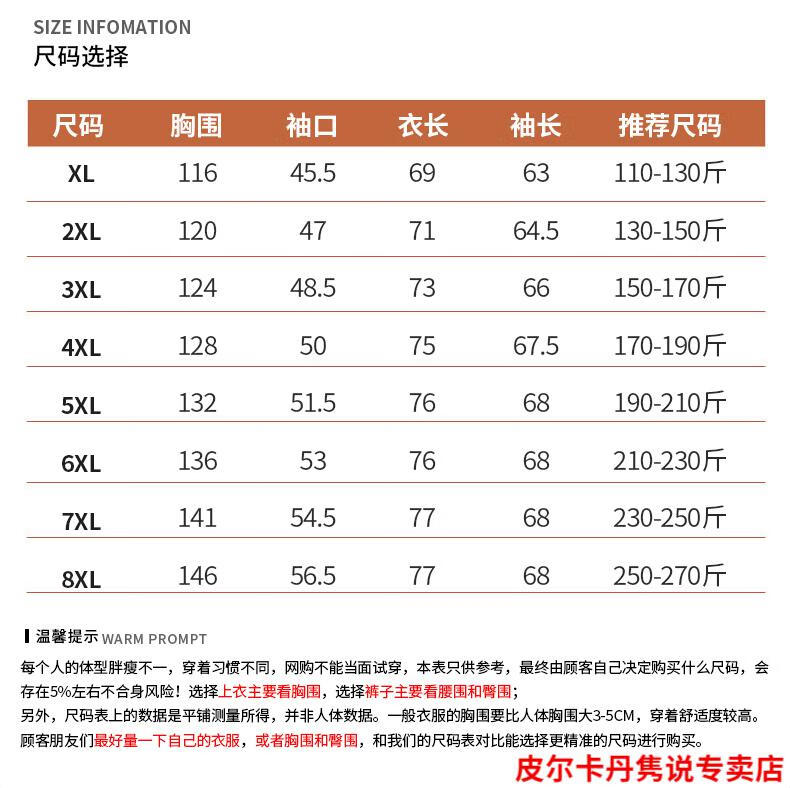 SIZE INFOMATION
尺码选择

| 尺码 | 胸围 | 袖口 | 衣长 | 袖长 | 推荐尺码 |
|---|---|---|---|---|---|
| XL | 116 | 45.5 | 69 | 63 | 110-130斤 |
| 2XL | 120 | 47 | 71 | 64.5 | 130-150斤 |
| 3XL | 124 | 48.5 | 73 | 66 | 150-170斤 |
| 4XL | 128 | 50 | 75 | 67.5 | 170-190斤 |
| 5XL | 132 | 51.5 | 76 | 68 | 190-210斤 |
| 6XL | 136 | 53 | 76 | 68 | 210-230斤 |
| 7XL | 141 | 54.5 | 77 | 68 | 230-250斤 |
| 8XL | 146 | 56.5 | 77 | 68 | 250-270斤 |

温馨提示 WARM PROMPT
每个人的体型胖瘦不一，穿着习惯不同，网购不能当面试穿，本表只供参考，最终由顾客自己决定购买什么尺码，会存在5%左右不合身风险！选择上衣主要看胸围，选择裤子主要看腰围和臀围；
另外，尺码表上的数据是平铺测量所得，并非人体数据。一般衣服的胸围要比人体胸围大3-5CM，穿着舒适度较高。
顾客朋友们最好量一下自己的衣服，或者胸围和臀围，和我们的尺码表对比能选择更精准的尺码进行购买。

皮尔卡丹隽说专卖店